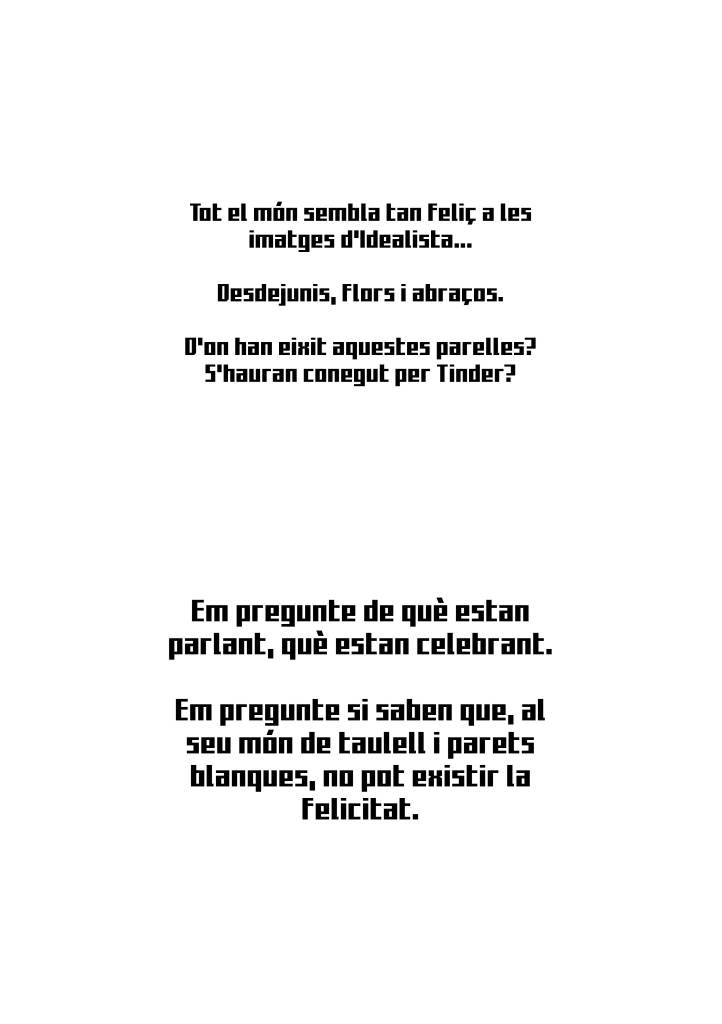 Tot el món sembla tan feliç a les imatges d'Idealista...

Desdejunis, flors i abraços.

D'on han eixit aquestes parelles? S'hauran conegut per Tinder?

Em pregunte de què estan parlant, què estan celebrant.

Em pregunte si saben que, al seu món de taulell i parets blanques, no pot existir la felicitat.